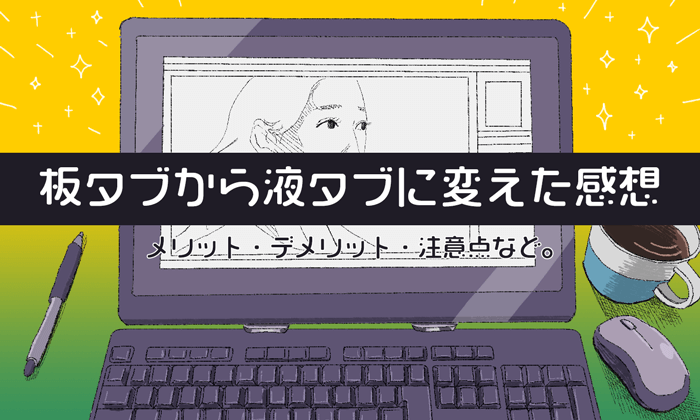 板タブから液タブに変えた感想

メリット・デメリット・注意点など。